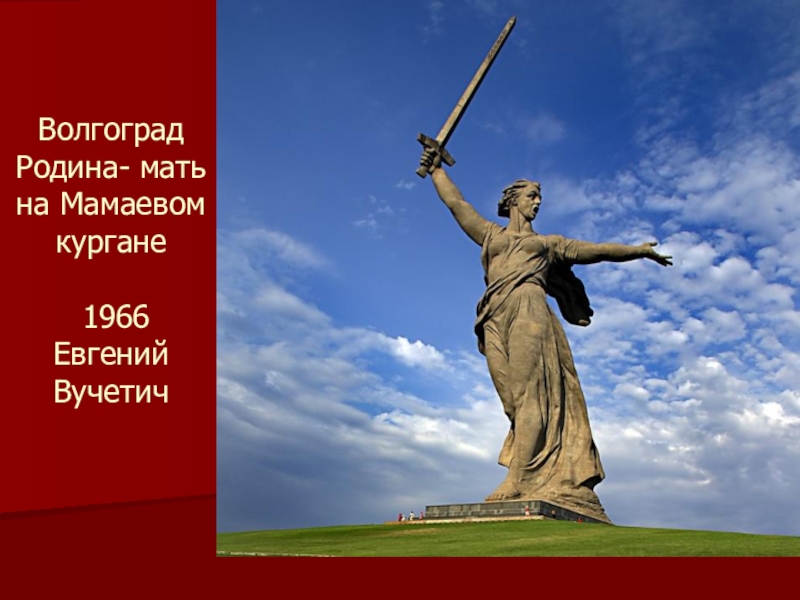 Волгоград
Родина- мать
на Мамаевом
кургане

1966
Евгений
Вучетич